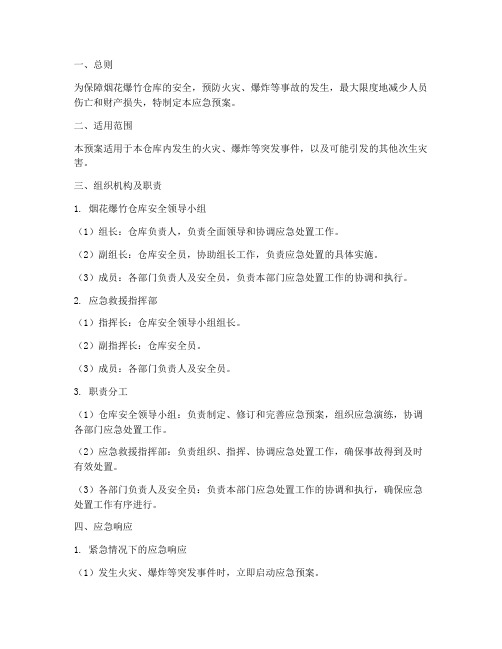 一、总则

为保障烟花爆竹仓库的安全，预防火灾、爆炸等事故的发生，最大限度地减少人员伤亡和财产损失，特制定本应急预案。

二、适用范围

本预案适用于本仓库内发生的火灾、爆炸等突发事件，以及可能引发的其他次生灾害。

三、组织机构及职责

1. 烟花爆竹仓库安全领导小组

（1）组长：仓库负责人，负责全面领导和协调应急处置工作。

（2）副组长：仓库安全员，协助组长工作，负责应急处置的具体实施。

（3）成员：各部门负责人及安全员，负责本部门应急处置工作的协调和执行。

2. 应急救援指挥部

（1）指挥长：仓库安全领导小组组长。

（2）副指挥长：仓库安全员。

（3）成员：各部门负责人及安全员。

3. 职责分工

（1）仓库安全领导小组：负责制定、修订和完善应急预案，组织应急演练，协调各部门应急处置工作。

（2）应急救援指挥部：负责组织、指挥、协调应急处置工作，确保事故得到及时有效处置。

（3）各部门负责人及安全员：负责本部门应急处置工作的协调和执行，确保应急处置工作有序进行。

四、应急响应

1. 紧急情况下的应急响应

（1）发生火灾、爆炸等突发事件时，立即启动应急预案。